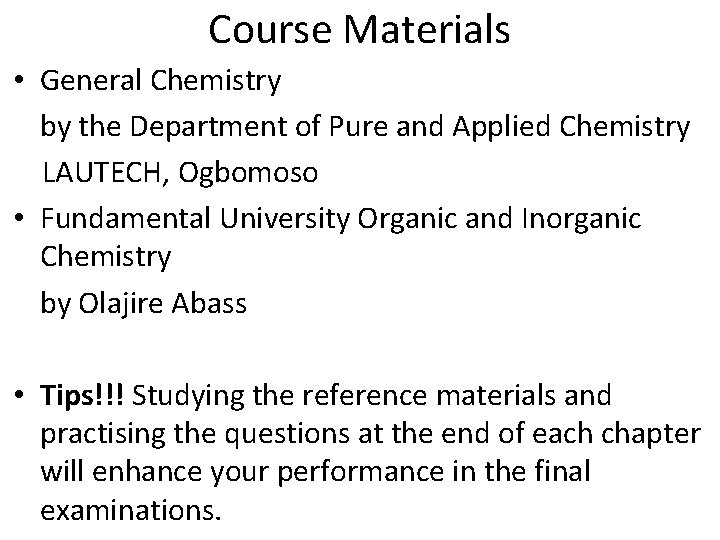 Course Materials

• General Chemistry

by the Department of Pure and Applied Chemistry

LAUTECH, Ogbomoso

• Fundamental University Organic and Inorganic Chemistry

by Olajire Abass

• Tips!!! Studying the reference materials and practising the questions at the end of each chapter will enhance your performance in the final examinations.